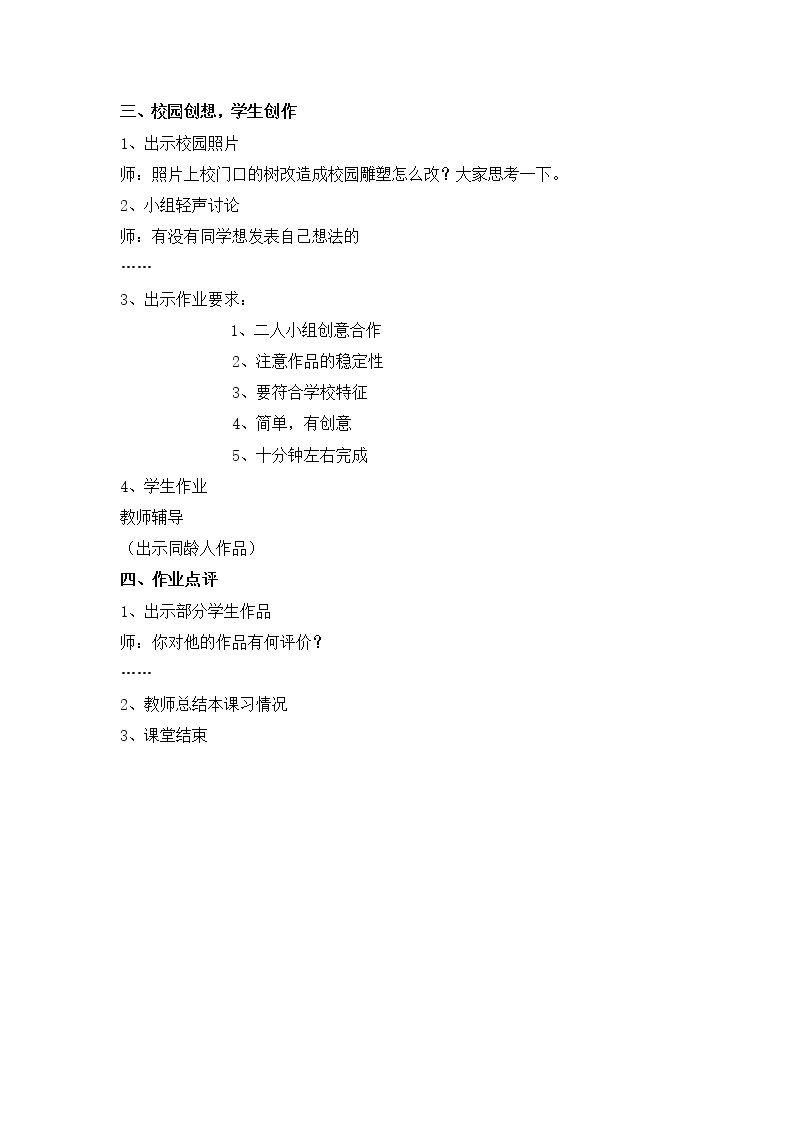 三、校园创想，学生创作

1、出示校园照片

师：照片上校门口的树改造成校园雕塑怎么改？大家思考一下。

2、小组轻声讨论

师：有没有同学想发表自己想法的

……

3、出示作业要求：

1、二人小组创意合作

2、注意作品的稳定性

3、要符合学校特征

4、简单，有创意

5、十分钟左右完成

4、学生作业

教师辅导

（出示同龄人作品）

四、作业点评

1、出示部分学生作品

师：你对他的作品有何评价？

……

2、教师总结本课习情况

3、课堂结束